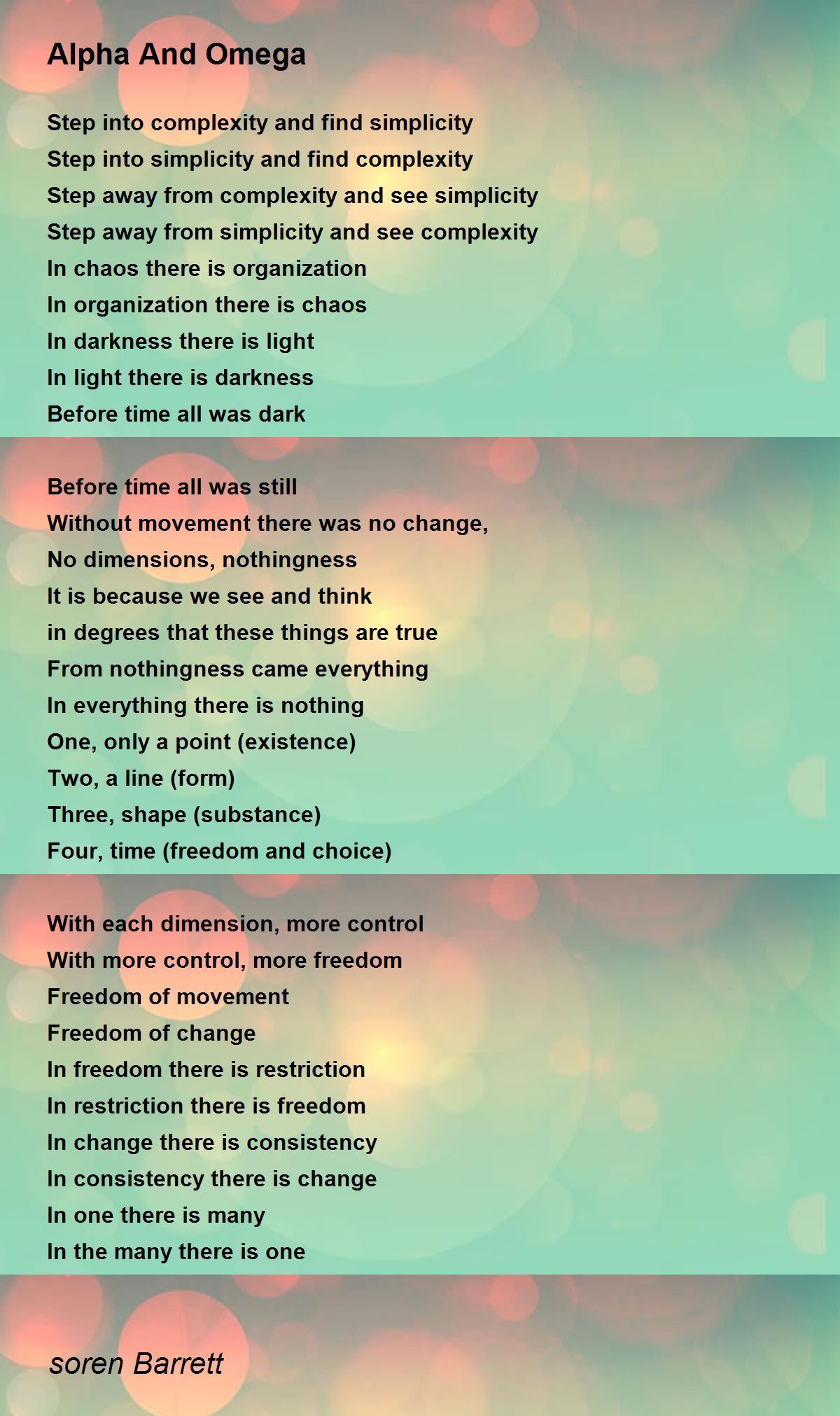 Alpha And Omega

Step into complexity and find simplicity
Step into simplicity and find complexity
Step away from complexity and see simplicity
Step away from simplicity and see complexity
In chaos there is organization
In organization there is chaos
In darkness there is light
In light there is darkness
Before time all was dark

Before time all was still
Without movement there was no change,
No dimensions, nothingness
It is because we see and think
in degrees that these things are true
From nothingness came everything
In everything there is nothing
One, only a point (existence)
Two, a line (form)
Three, shape (substance)
Four, time (freedom and choice)

With each dimension, more control
With more control, more freedom
Freedom of movement
Freedom of change
In freedom there is restriction
In restriction there is freedom
In change there is consistency
In consistency there is change
In one there is many
In the many there is one

soren Barrett